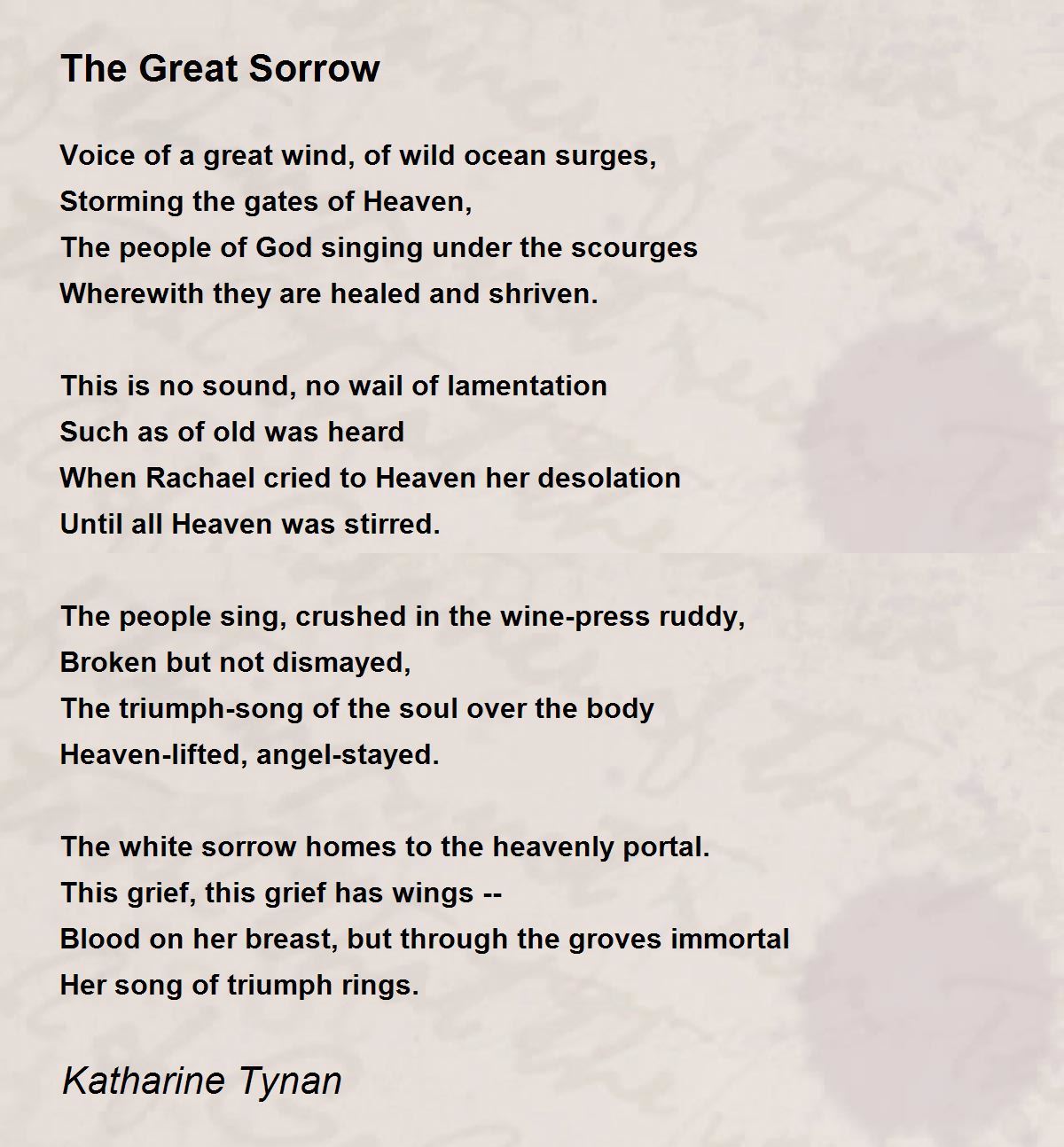 The Great Sorrow

Voice of a great wind, of wild ocean surges,
Storming the gates of Heaven,
The people of God singing under the scourges
Wherewith they are healed and shriven.

This is no sound, no wail of lamentation
Such as of old was heard
When Rachael cried to Heaven her desolation
Until all Heaven was stirred.

The people sing, crushed in the wine-press ruddy,
Broken but not dismayed,
The triumph-song of the soul over the body
Heaven-lifted, angel-stayed.

The white sorrow homes to the heavenly portal.
This grief, this grief has wings --
Blood on her breast, but through the groves immortal
Her song of triumph rings.

Katharine Tynan